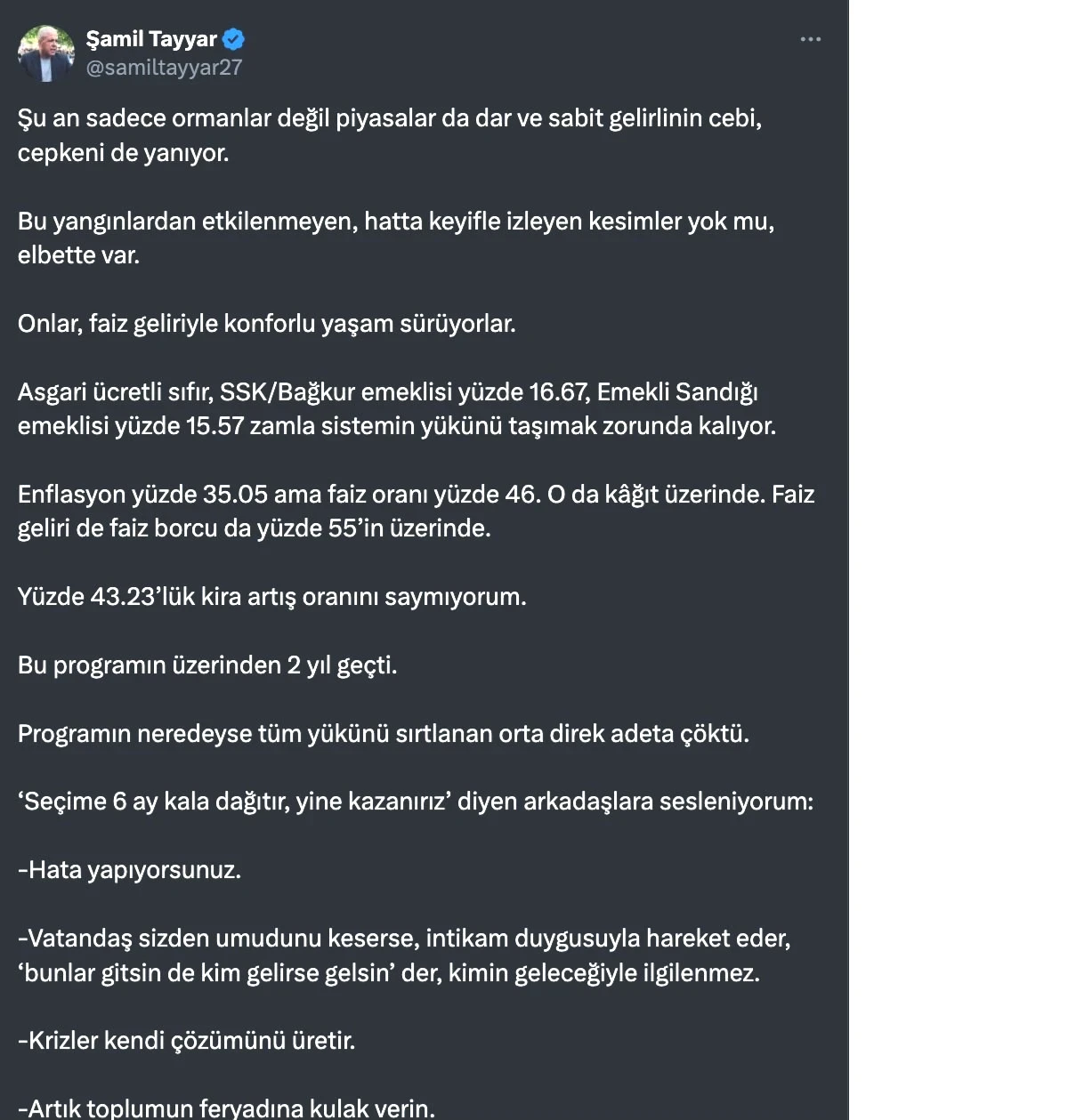 Şamil Tayyar
@samiltayyar27

Şu an sadece ormanlar değil piyasalar da dar ve sabit gelirlinin cebi, cepkeni de yanıyor.

Bu yangınlardan etkilenmeyen, hatta keyifle izleyen kesimler yok mu, elbette var.

Onlar, faiz geliriyle konforlu yaşam sürüyorlar.

Asgari ücretli sıfır, SSK/Bağkur emeklisi yüzde 16.67, Emekli Sandığı emeklisi yüzde 15.57 zamla sistemin yükünü taşımak zorunda kalıyor.

Enflasyon yüzde 35.05 ama faiz oranı yüzde 46. O da kâğıt üzerinde. Faiz geliri de faiz borcu da yüzde 55'in üzerinde.

Yüzde 43.23'lük kira artış oranını saymıyorum.

Bu programın üzerinden 2 yıl geçti.

Programın neredeyse tüm yükünü sırtlanan orta direk adeta çöktü.

'Seçime 6 ay kala dağıtır, yine kazanırız' diyen arkadaşlara sesleniyorum:

-Hata yapıyorsunuz.

-Vatandaş sizden umudunu keserse, intikam duygusuyla hareket eder, 'bunlar gitsin de kim gelirse gelsin' der, kimin geleceğiyle ilgilenmez.

-Krizler kendi çözümünü üretir.

-Artık toplumun feryadına kulak verin.